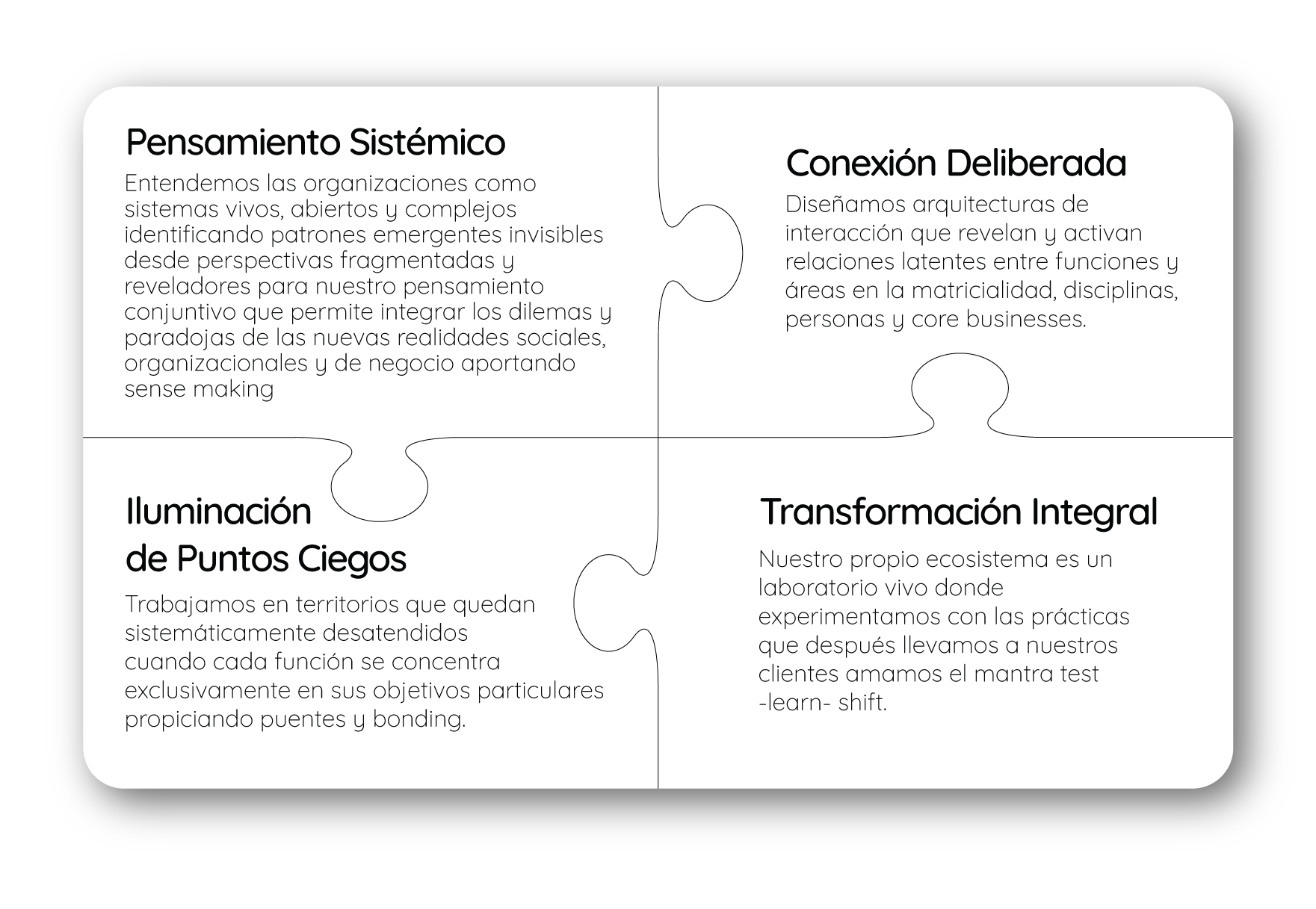 Pensamiento Sistémico

Entendemos las organizaciones como sistemas vivos, abiertos y complejos identificando patrones emergentes invisibles desde perspectivas fragmentadas y reveladores para nuestro pensamiento conjuntivo que permite integrar los dilemas y paradojas de las nuevas realidades sociales, organizacionales y de negocio aportando sense making

Conexión Deliberada

Diseñamos arquitecturas de interacción que revelan y activan relaciones latentes entre funciones y áreas en la matricialidad, disciplinas, personas y core businesses.

Iluminación de Puntos Ciegos

Trabajamos en territorios que quedan sistemáticamente desatendidos cuando cada función se concentra exclusivamente en sus objetivos particulares propiciando puentes y bonding.

Transformación Integral

Nuestro propio ecosistema es un laboratorio vivo donde experimentamos con las prácticas que después llevamos a nuestros clientes amamos el mantra test -learn- shift.